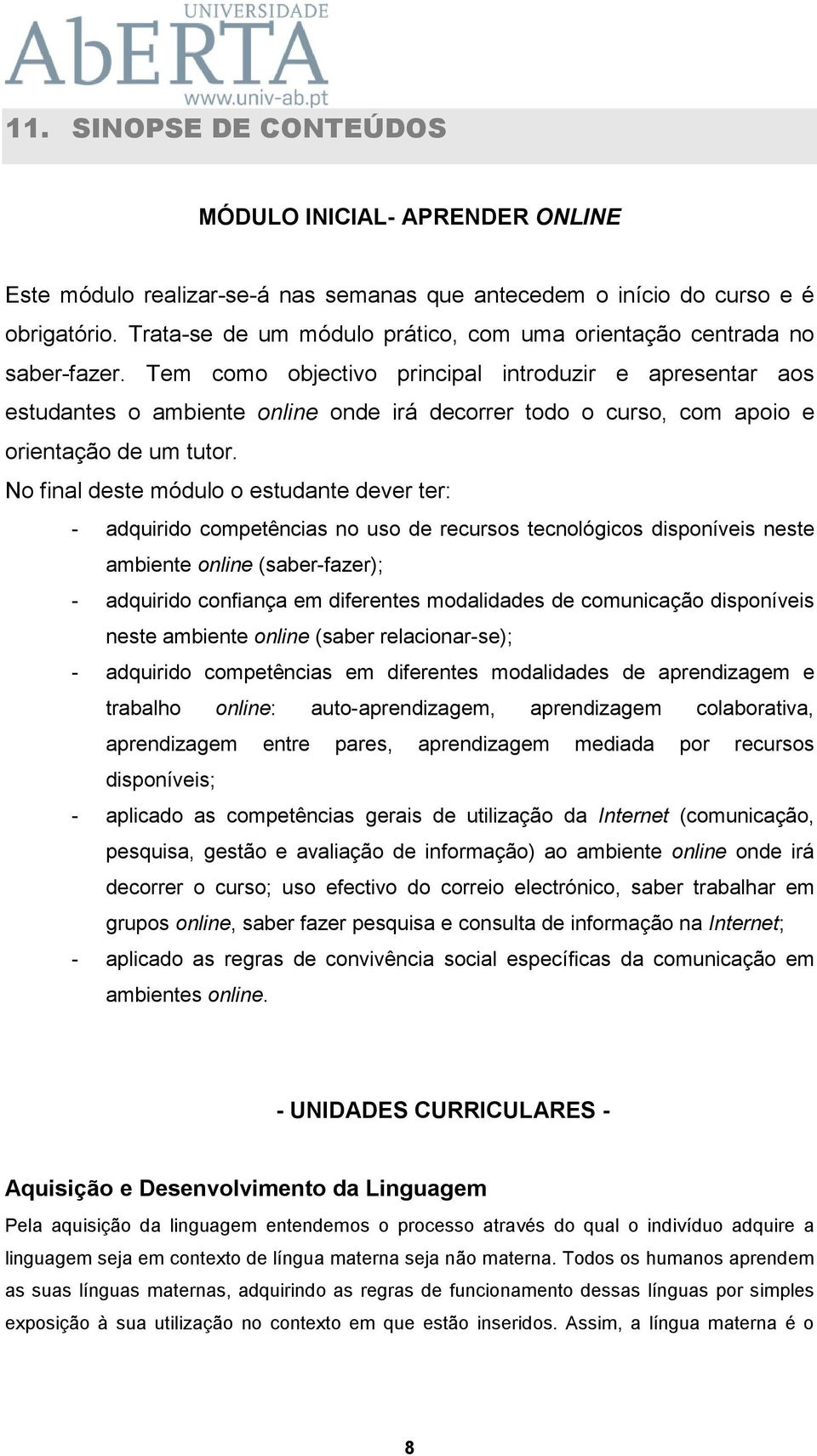 UNIVERSIDADE
AbERTA
www.univ-ab.pt

11. SINOPSE DE CONTEÚDOS

MÓDULO INICIAL- APRENDER ONLINE

Este módulo realizar-se-á nas semanas que antecedem o início do curso e é obrigatório. Trata-se de um módulo prático, com uma orientação centrada no saber-fazer. Tem como objectivo principal introduzir e apresentar aos estudantes o ambiente online onde irá decorrer todo o curso, com apoio e orientação de um tutor.

No final deste módulo o estudante dever ter:

- adquirido competências no uso de recursos tecnológicos disponíveis neste ambiente online (saber-fazer);
- adquirido confiança em diferentes modalidades de comunicação disponíveis neste ambiente online (saber relacionar-se);
- adquirido competências em diferentes modalidades de aprendizagem e trabalho online: auto-aprendizagem, aprendizagem colaborativa, aprendizagem entre pares, aprendizagem mediada por recursos disponíveis;
- aplicado as competências gerais de utilização da Internet (comunicação, pesquisa, gestão e avaliação de informação) ao ambiente online onde irá decorrer o curso; uso efectivo do correio electrónico, saber trabalhar em grupos online, saber fazer pesquisa e consulta de informação na Internet;
- aplicado as regras de convivência social específicas da comunicação em ambientes online.

- UNIDADES CURRICULARES -

Aquisição e Desenvolvimento da Linguagem

Pela aquisição da linguagem entendemos o processo através do qual o indivíduo adquire a linguagem seja em contexto de língua materna seja não materna. Todos os humanos aprendem as suas línguas maternas, adquirindo as regras de funcionamento dessas línguas por simples exposição à sua utilização no contexto em que estão inseridos. Assim, a língua materna é o

8